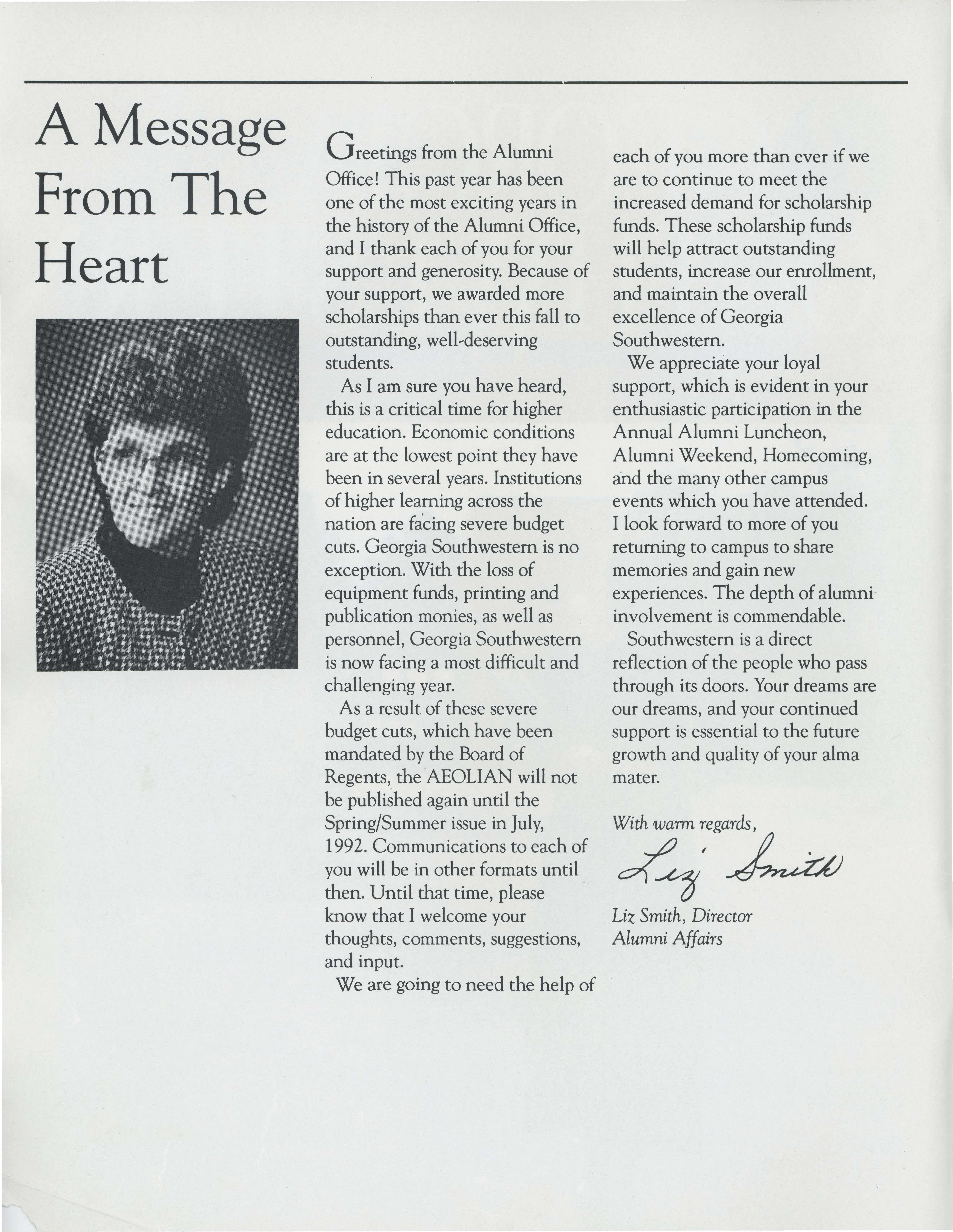 A Message From The Heart

Greetings from the Alumni Office! This past year has been one of the most exciting years in the history of the Alumni Office, and I thank each of you for your support and generosity. Because of your support, we awarded more scholarships than ever this fall to outstanding, well-deserving students.

As I am sure you have heard, this is a critical time for higher education. Economic conditions are at the lowest point they have been in several years. Institutions of higher learning across the nation are facing severe budget cuts. Georgia Southwestern is no exception. With the loss of equipment funds, printing and publication monies, as well as personnel, Georgia Southwestern is now facing a most difficult and challenging year.

As a result of these severe budget cuts, which have been mandated by the Board of Regents, the AEOLIAN will not be published again until the Spring/Summer issue in July, 1992. Communications to each of you will be in other formats until then. Until that time, please know that I welcome your thoughts, comments, suggestions, and input.

We are going to need the help of each of you more than ever if we are to continue to meet the increased demand for scholarship funds. These scholarship funds will help attract outstanding students, increase our enrollment, and maintain the overall excellence of Georgia Southwestern.

We appreciate your loyal support, which is evident in your enthusiastic participation in the Annual Alumni Luncheon, Alumni Weekend, Homecoming, and the many other campus events which you have attended. I look forward to more of you returning to campus to share memories and gain new experiences. The depth of alumni involvement is commendable.

Southwestern is a direct reflection of the people who pass through its doors. Your dreams are our dreams, and your continued support is essential to the future growth and quality of your alma mater.

With warm regards,

Liz Smith

Liz Smith, Director
Alumni Affairs